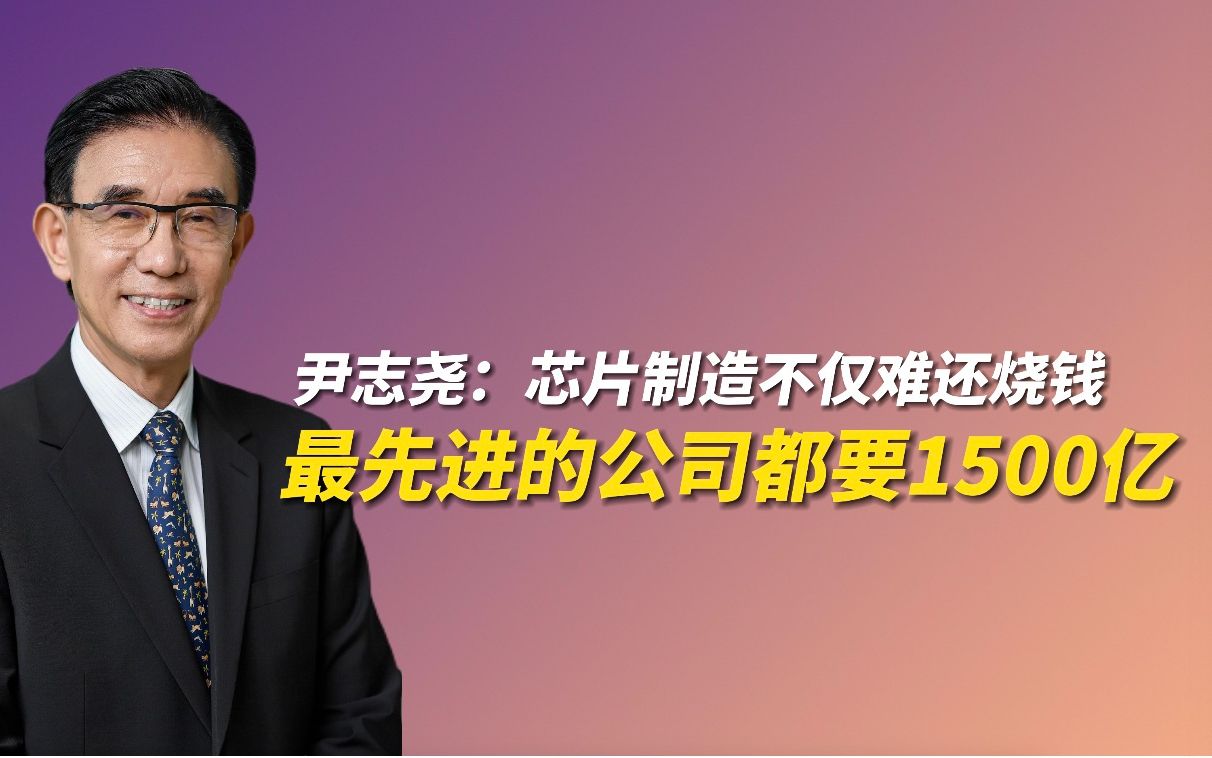 尹志尧：芯片制造不仅难还烧钱
最先进的公司都要1500亿